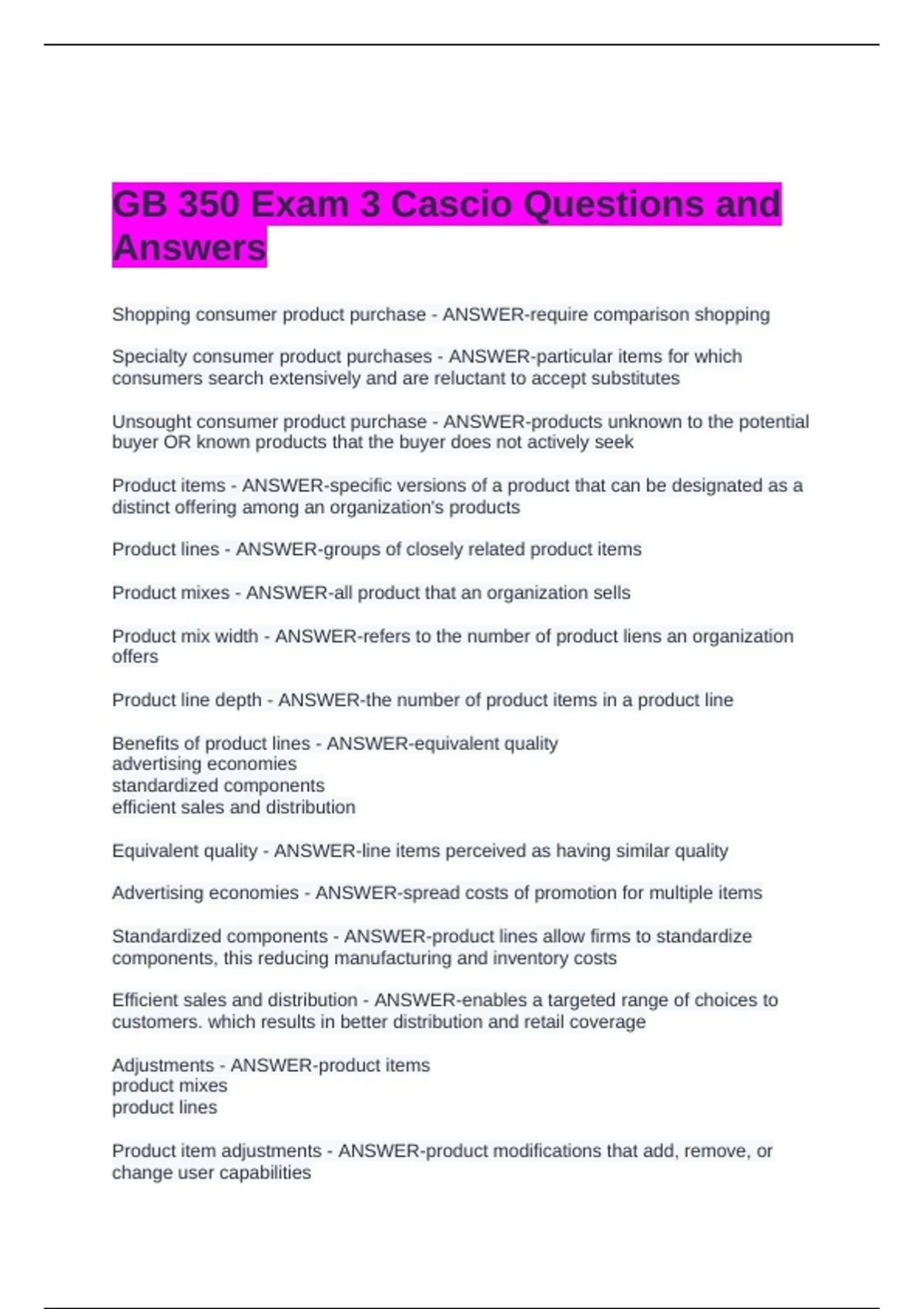 GB 350 Exam 3 Cascio Questions and Answers

Shopping consumer product purchase - ANSWER-require comparison shopping

Specialty consumer product purchases - ANSWER-particular items for which consumers search extensively and are reluctant to accept substitutes

Unsought consumer product purchase - ANSWER-products unknown to the potential buyer OR known products that the buyer does not actively seek

Product items - ANSWER-specific versions of a product that can be designated as a distinct offering among an organization's products

Product lines - ANSWER-groups of closely related product items

Product mixes - ANSWER-all product that an organization sells

Product mix width - ANSWER-refers to the number of product liens an organization offers

Product line depth - ANSWER-the number of product items in a product line

Benefits of product lines - ANSWER-equivalent quality
advertising economies
standardized components
efficient sales and distribution

Equivalent quality - ANSWER-line items perceived as having similar quality

Advertising economies - ANSWER-spread costs of promotion for multiple items

Standardized components - ANSWER-product lines allow firms to standardize components, this reducing manufacturing and inventory costs

Efficient sales and distribution - ANSWER-enables a targeted range of choices to customers. which results in better distribution and retail coverage

Adjustments - ANSWER-product items
product mixes
product lines

Product item adjustments - ANSWER-product modifications that add, remove, or change user capabilities